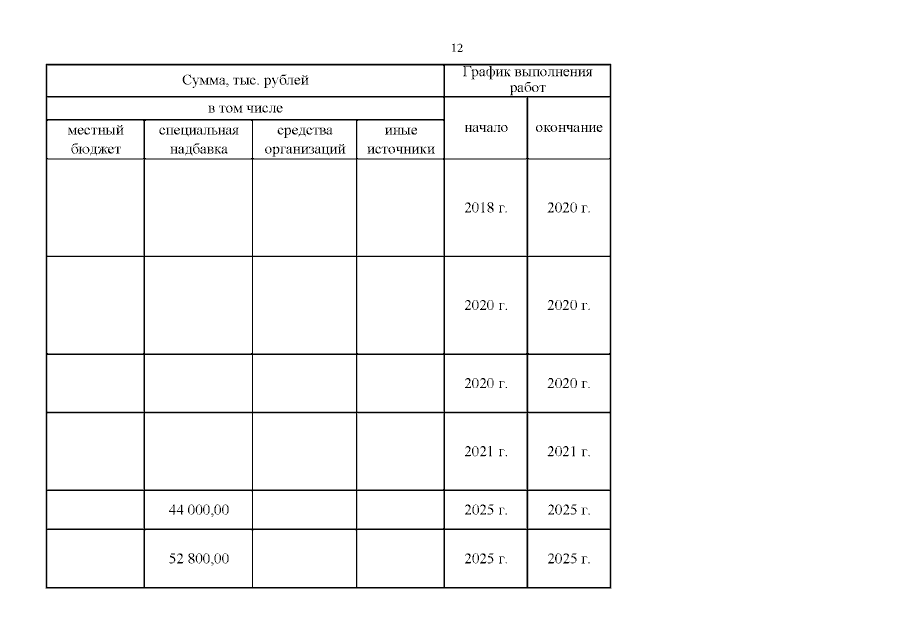 12

| Сумма, тыс. рублей | | | | График выполнения работ | |
|---|---|---|---|---|---|
| в том числе | | | | начало | окончание |
| местный бюджет | специальная надбавка | средства организаций | иные источники | | |
| | | | | 2018 г. | 2020 г. |
| | | | | 2020 г. | 2020 г. |
| | | | | 2020 г. | 2020 г. |
| | | | | 2021 г. | 2021 г. |
| | 44 000,00 | | | 2025 г. | 2025 г. |
| | 52 800,00 | | | 2025 г. | 2025 г. |